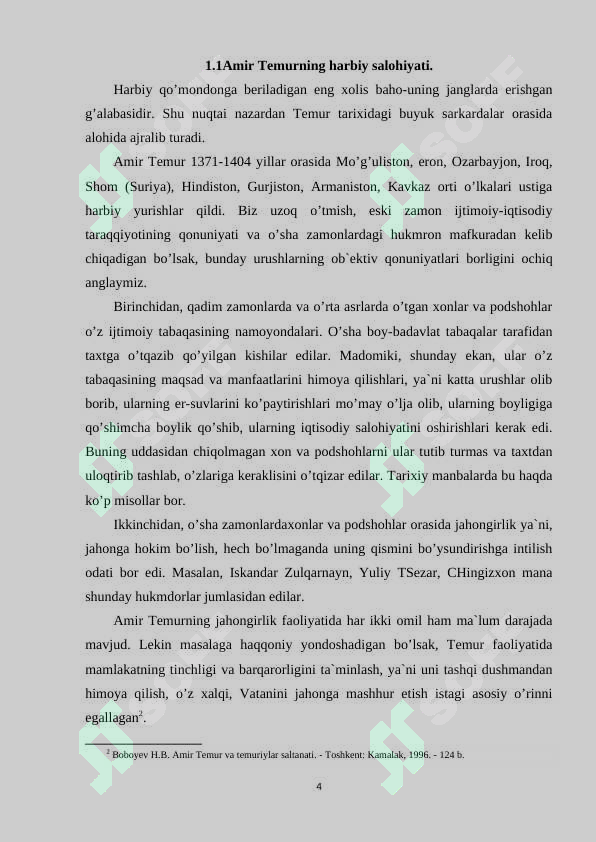 1.1Amir Temurning harbiy salohiyati.

Harbiy qo’mondonga beriladigan eng xolis baho-uning janglarda erishgan g’alabasidir. Shu nuqtai nazardan Temur tarixidagi buyuk sarkardalar orasida alohida ajralib turadi.

Amir Temur 1371-1404 yillar orasida Mo’g’uliston, eron, Ozarbayjon, Iroq, Shom (Suriya), Hindiston, Gurjiston, Armaniston, Kavkaz orti o’lkalari ustiga harbiy yurishlar qildi. Biz uzoq o’tmish, eski zamon ijtimoiy-iqtisodiy taraqqiyotining qonuniyati va o’sha zamonlardagi hukmron mafkuradan kelib chiqadigan bo’lsak, bunday urushlarning ob`ektiv qonuniyatlari borligini ochiq anglaymiz.

Birinchidan, qadim zamonlarda va o’rta asrlarda o’tgan xonlar va podshohlar o’z ijtimoiy tabaqasining namoyondalari. O’sha boy-badavlat tabaqalar tarafidan taxtga o’tqazib qo’yilgan kishilar edilar. Madomiki, shunday ekan, ular o’z tabaqasining maqsad va manfaatlarini himoya qilishlari, ya`ni katta urushlar olib borib, ularning er-suvlarini ko’paytirishlari mo’may o’lja olib, ularning boyligiga qo’shimcha boylik qo’shib, ularning iqtisodiy salohiyatini oshirishlari kerak edi. Buning uddasidan chiqolmagan xon va podshohlarni ular tutib turmas va taxtdan uloqtirib tashlab, o’zlariga keraklisini o’tqizar edilar. Tarixiy manbalarda bu haqda ko’p misollar bor.

Ikkinchidan, o’sha zamonlardaxonlar va podshohlar orasida jahongirlik ya`ni, jahonga hokim bo’lish, hech bo’lmaganda uning qismini bo’ysundirishga intilish odati bor edi. Masalan, Iskandar Zulqarnayn, Yuliy TSezar, CHingizxon mana shunday hukmdorlar jumlasidan edilar.

Amir Temurning jahongirlik faoliyatida har ikki omil ham ma`lum darajada mavjud. Lekin masalaga haqqoniy yondoshadigan bo’lsak, Temur faoliyatida mamlakatning tinchligi va barqarorligini ta`minlash, ya`ni uni tashqi dushmandan himoya qilish, o’z xalqi, Vatanini jahonga mashhur etish istagi asosiy o’rinni egallagan$^2$.

$^2$ Boboyev H.B. Amir Temur va temuriylar saltanati. - Toshkent: Kamalak, 1996. - 124 b.

4